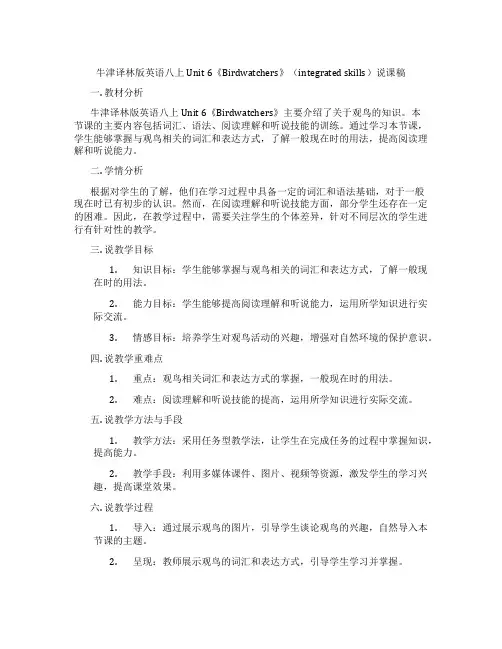 牛津译林版英语八上 Unit 6《Birdwatchers》（integrated skills）说课稿

一. 教材分析

牛津译林版英语八上 Unit 6《Birdwatchers》主要介绍了关于观鸟的知识。本节课的主要内容包括词汇、语法、阅读理解和听说技能的训练。通过学习本节课，学生能够掌握与观鸟相关的词汇和表达方式，了解一般现在时的用法，提高阅读理解和听说能力。

二. 学情分析

根据对学生的了解，他们在学习过程中具备一定的词汇和语法基础，对于一般现在时已有初步的认识。然而，在阅读理解和听说技能方面，部分学生还存在一定的困难。因此，在教学过程中，需要关注学生的个体差异，针对不同层次的学生进行有针对性的教学。

三. 说教学目标

1. 知识目标：学生能够掌握与观鸟相关的词汇和表达方式，了解一般现在时的用法。

2. 能力目标：学生能够提高阅读理解和听说能力，运用所学知识进行实际交流。

3. 情感目标：培养学生对观鸟活动的兴趣，增强对自然环境的保护意识。

四. 说教学重难点

1. 重点：观鸟相关词汇和表达方式的掌握，一般现在时的用法。

2. 难点：阅读理解和听说技能的提高，运用所学知识进行实际交流。

五. 说教学方法与手段

1. 教学方法：采用任务型教学法，让学生在完成任务的过程中掌握知识，提高能力。

2. 教学手段：利用多媒体课件、图片、视频等资源，激发学生的学习兴趣，提高课堂效果。

六. 说教学过程

1. 导入：通过展示观鸟的图片，引导学生谈论观鸟的兴趣，自然导入本节课的主题。

2. 呈现：教师展示观鸟的词汇和表达方式，引导学生学习并掌握。